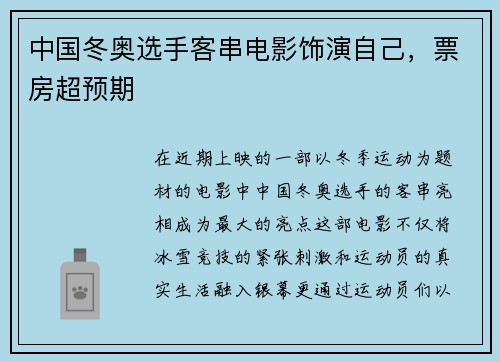 中国冬奥选手客串电影饰演自己，票房超预期

在近期上映的一部以冬季运动为题材的电影中中国冬奥选手的客串亮相成为最大的亮点这部电影不仅将冰雪竞技的紧张刺激和运动员的真实生活融入银幕更通过运动员们以